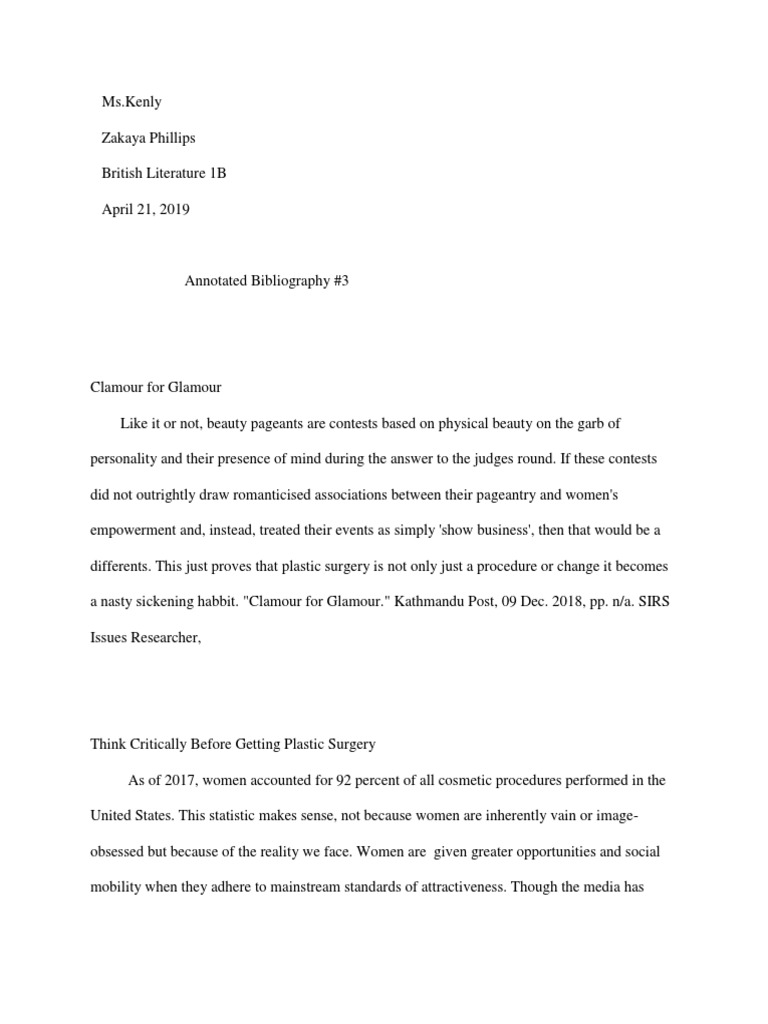 Ms.Kenly

Zakaya Phillips

British Literature 1B

April 21, 2019

Annotated Bibliography #3

Clamour for Glamour

Like it or not, beauty pageants are contests based on physical beauty on the garb of personality and their presence of mind during the answer to the judges round. If these contests did not outrightly draw romanticised associations between their pageantry and women's empowerment and, instead, treated their events as simply 'show business', then that would be a differents. This just proves that plastic surgery is not only just a procedure or change it becomes a nasty sickening habbit. "Clamour for Glamour." Kathmandu Post, 09 Dec. 2018, pp. n/a. SIRS Issues Researcher,

Think Critically Before Getting Plastic Surgery

As of 2017, women accounted for 92 percent of all cosmetic procedures performed in the United States. This statistic makes sense, not because women are inherently vain or image-obsessed but because of the reality we face. Women are given greater opportunities and social mobility when they adhere to mainstream standards of attractiveness. Though the media has